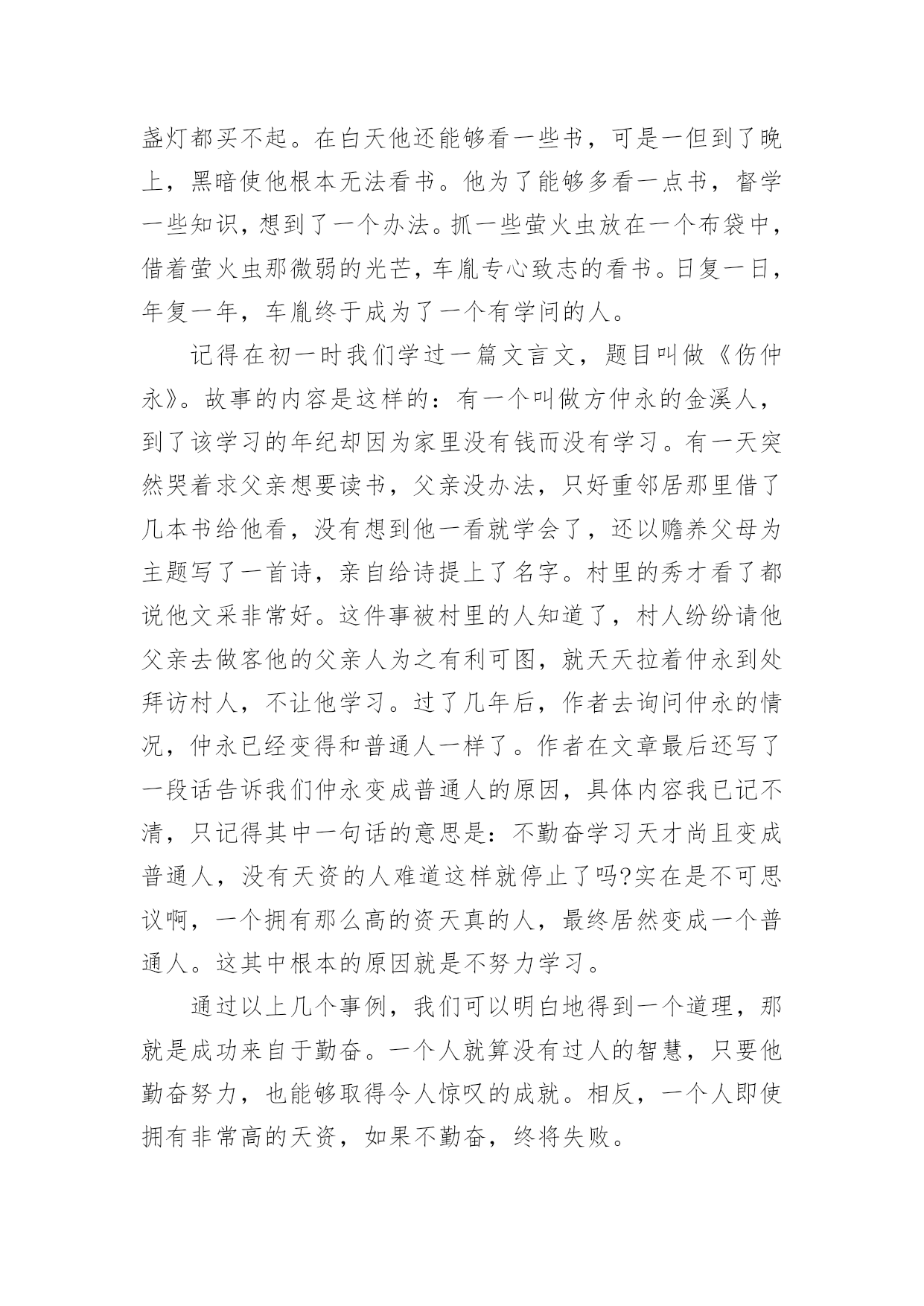 盏灯都买不起。在白天他还能够看一些书，可是一但到了晚上，黑暗使他根本无法看书。他为了能够多看一点书，督学一些知识，想到了一个办法。抓一些萤火虫放在一个布袋中，借着萤火虫那微弱的光芒，车胤专心致志的看书。日复一日，年复一年，车胤终于成为了一个有学问的人。

记得在初一时我们学过一篇文言文，题目叫做《伤仲永》。故事的内容是这样的：有一个叫做方仲永的金溪人，到了该学习的年纪却因为家里没有钱而没有学习。有一天突然哭着求父亲想要读书，父亲没办法，只好重邻居那里借了几本书给他看，没有想到他一看就学会了，还以赡养父母为主题写了一首诗，亲自给诗提上了名字。村里的秀才看了都说他文采非常好。这件事被村里的人知道了，村人纷纷请他父亲去做客他的父亲人为之有利可图，就天天拉着仲永到处拜访村人，不让他学习。过了几年后，作者去询问仲永的情况，仲永已经变得和普通人一样了。作者在文章最后还写了一段话告诉我们仲永变成普通人的原因，具体内容我已记不清，只记得其中一句话的意思是：不勤奋学习天才尚且变成普通人，没有天资的人难道这样就停止了吗?实在是不可思议啊，一个拥有那么高的资天真的人，最终居然变成一个普通人。这其中根本的原因就是不努力学习。

通过以上几个事例，我们可以明白地得到一个道理，那就是成功来自于勤奋。一个人就算没有过人的智慧，只要他勤奋努力，也能够取得令人惊叹的成就。相反，一个人即使拥有非常高的天资，如果不勤奋，终将失败。